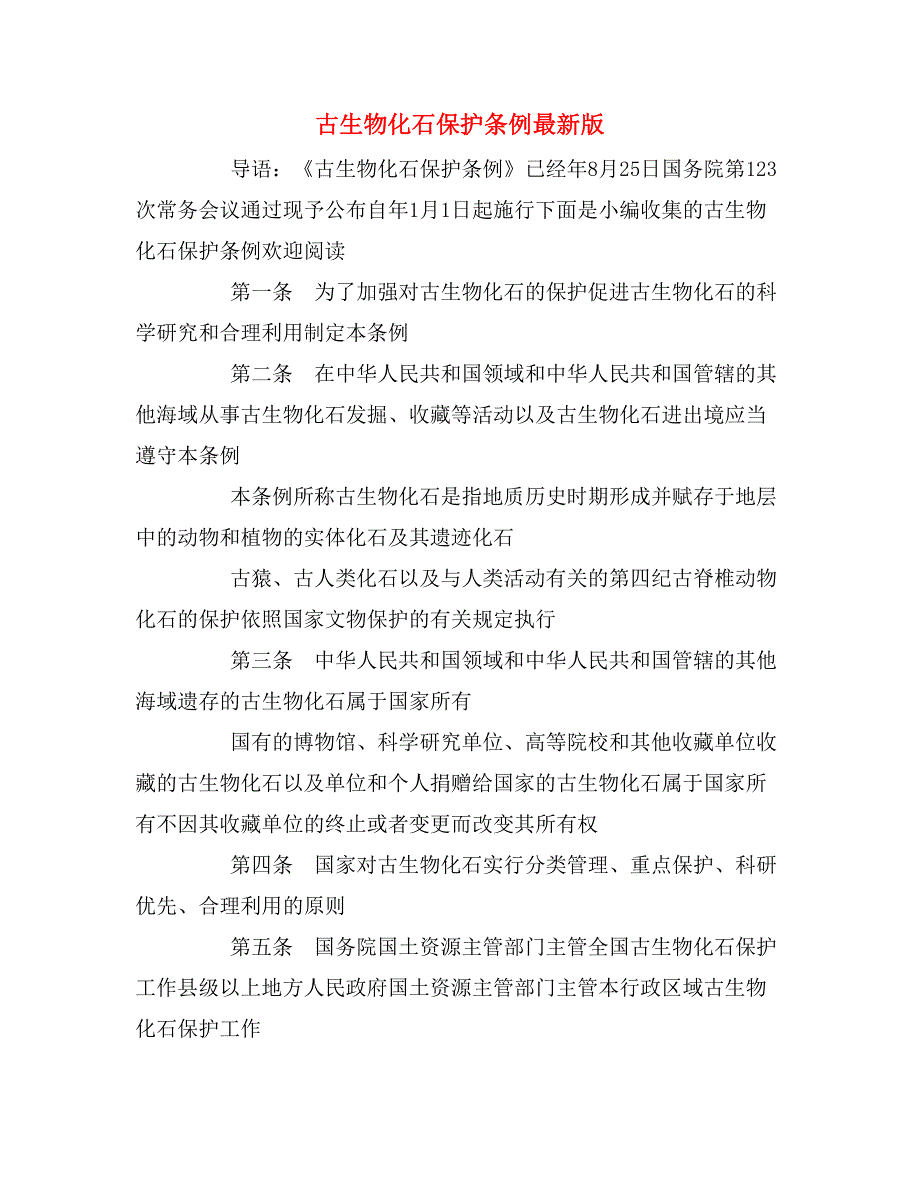 古生物化石保护条例最新版

导语：《古生物化石保护条例》已经年8月25日国务院第123次常务会议通过现予公布自年1月1日起施行下面是小编收集的古生物化石保护条例欢迎阅读

第一条　为了加强对古生物化石的保护促进古生物化石的科学研究和合理利用制定本条例

第二条　在中华人民共和国领域和中华人民共和国管辖的其他海域从事古生物化石发掘、收藏等活动以及古生物化石进出境应当遵守本条例

本条例所称古生物化石是指地质历史时期形成并赋存于地层中的动物和植物的实体化石及其遗迹化石

古猿、古人类化石以及与人类活动有关的第四纪古脊椎动物化石的保护依照国家文物保护的有关规定执行

第三条　中华人民共和国领域和中华人民共和国管辖的其他海域遗存的古生物化石属于国家所有

国有的博物馆、科学研究单位、高等院校和其他收藏单位收藏的古生物化石以及单位和个人捐赠给国家的古生物化石属于国家所有不因其收藏单位的终止或者变更而改变其所有权

第四条　国家对古生物化石实行分类管理、重点保护、科研优先、合理利用的原则

第五条　国务院国土资源主管部门主管全国古生物化石保护工作县级以上地方人民政府国土资源主管部门主管本行政区域古生物化石保护工作